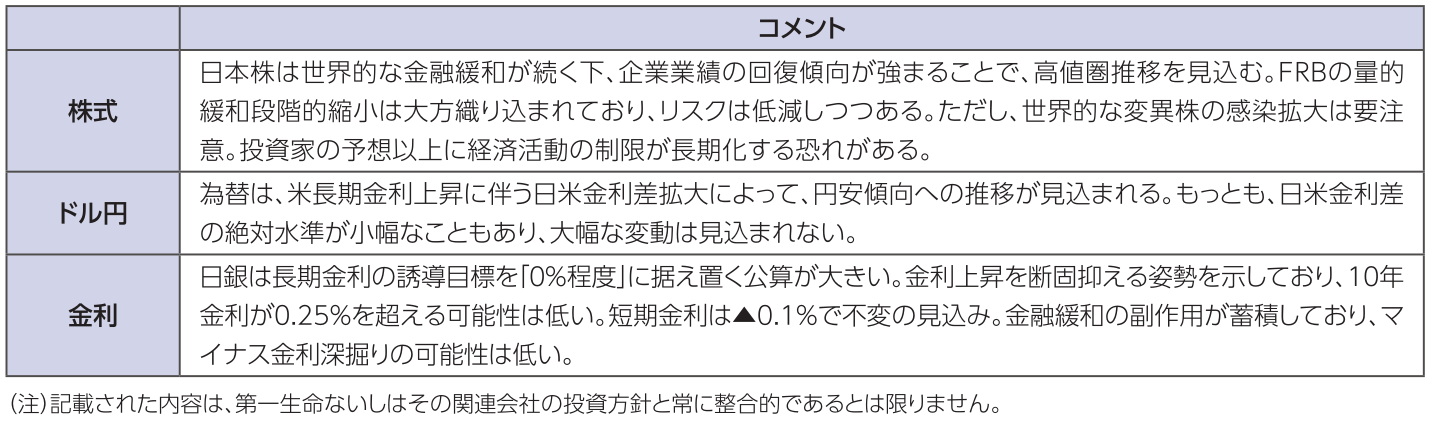 |  | コメント |
|---|---|
| 株式 | 日本株は世界的な金融緩和が続く下、企業業績の回復傾向が強まることで、高値圏推移を見込む。FRBの量的緩和段階的縮小は大方織り込まれており、リスクは低減しつつある。ただし、世界的な変異株の感染拡大は要注意。投資家の予想以上に経済活動の制限が長期化する恐れがある。 |
| ドル円 | 為替は、米長期金利上昇に伴う日米金利差拡大によって、円安傾向への推移が見込まれる。もっとも、日米金利差の絶対水準が小幅なこともあり、大幅な変動は見込まれない。 |
| 金利 | 日銀は長期金利の誘導目標を「0%程度」に据え置く公算が大きい。金利上昇を断固抑える姿勢を示しており、10年金利が0.25%を超える可能性は低い。短期金利は▲0.1%で不変の見込み。金融緩和の副作用が蓄積しており、マイナス金利深掘りの可能性は低い。 |

(注)記載された内容は、第一生命ないしはその関連会社の投資方針と常に整合的であるとは限りません。